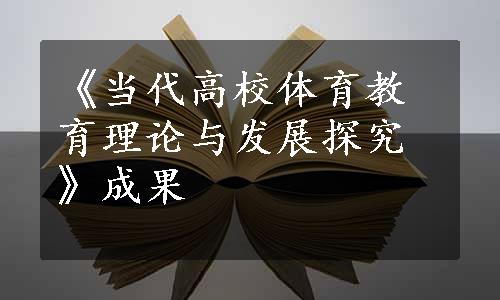 《当代高校体育教育理论与发展探究》成果